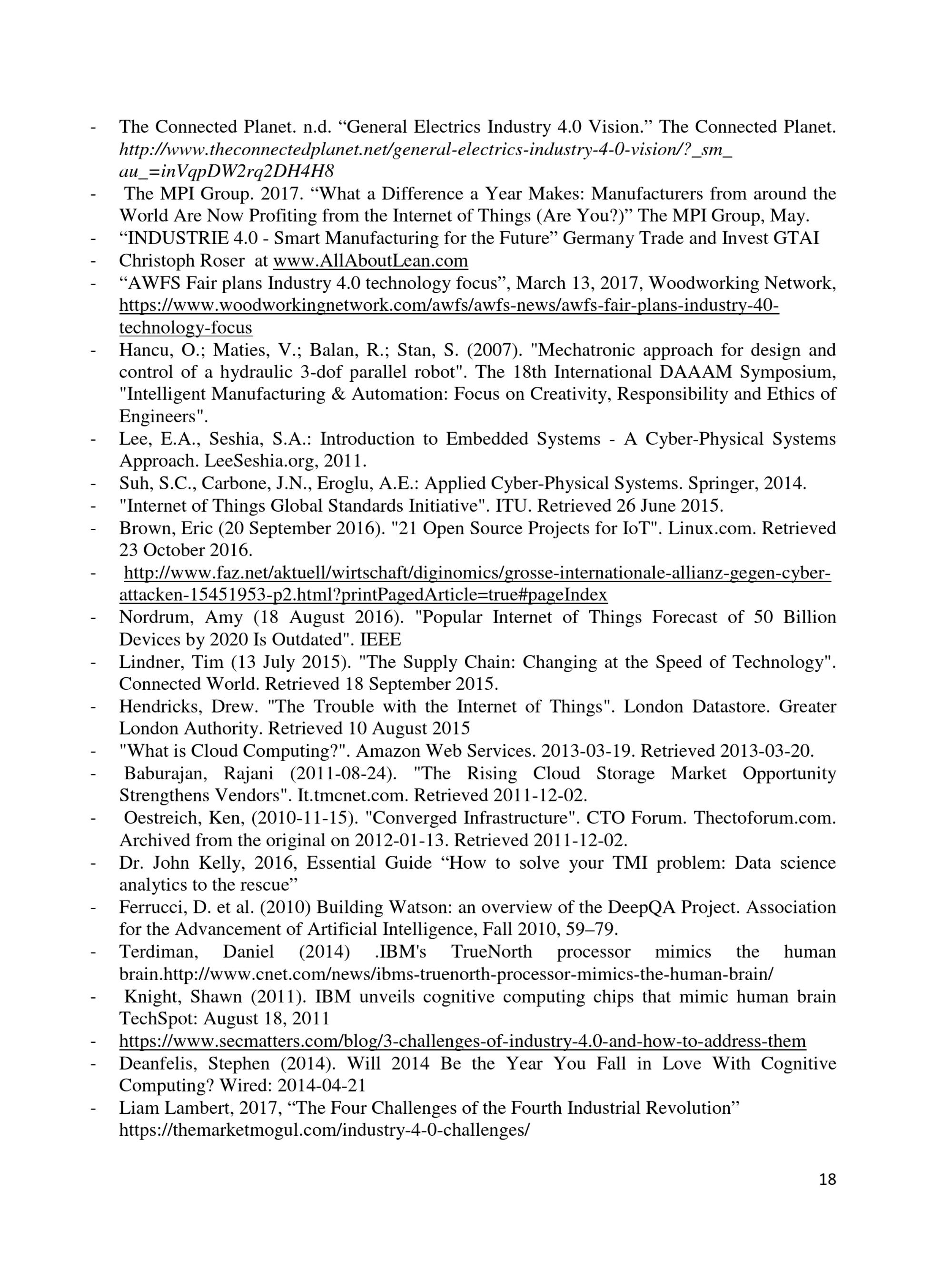 - The Connected Planet. n.d. “General Electrics Industry 4.0 Vision.” The Connected Planet. http://www.theconnectedplanet.net/general-electrics-industry-4-0-vision/?_sm_au_=inVqpDW2rq2DH4H8
- The MPI Group. 2017. “What a Difference a Year Makes: Manufacturers from around the World Are Now Profiting from the Internet of Things (Are You?)” The MPI Group, May.
- “INDUSTRIE 4.0 - Smart Manufacturing for the Future” Germany Trade and Invest GTAI
- Christoph Roser at www.AllAboutLean.com
- “AWFS Fair plans Industry 4.0 technology focus”, March 13, 2017, Woodworking Network, https://www.woodworkingnetwork.com/awfs/awfs-news/awfs-fair-plans-industry-40-technology-focus
- Hancu, O.; Maties, V.; Balan, R.; Stan, S. (2007). "Mechatronic approach for design and control of a hydraulic 3-dof parallel robot". The 18th International DAAAM Symposium, "Intelligent Manufacturing & Automation: Focus on Creativity, Responsibility and Ethics of Engineers".
- Lee, E.A., Seshia, S.A.: Introduction to Embedded Systems - A Cyber-Physical Systems Approach. LeeSeshia.org, 2011.
- Suh, S.C., Carbone, J.N., Eroglu, A.E.: Applied Cyber-Physical Systems. Springer, 2014.
- "Internet of Things Global Standards Initiative". ITU. Retrieved 26 June 2015.
- Brown, Eric (20 September 2016). "21 Open Source Projects for IoT". Linux.com. Retrieved 23 October 2016.
- http://www.faz.net/aktuell/wirtschaft/diginomics/grosse-internationale-allianz-gegen-cyber-attacken-15451953-p2.html?printPagedArticle=true#pageIndex
- Nordrum, Amy (18 August 2016). "Popular Internet of Things Forecast of 50 Billion Devices by 2020 Is Outdated". IEEE
- Lindner, Tim (13 July 2015). "The Supply Chain: Changing at the Speed of Technology". Connected World. Retrieved 18 September 2015.
- Hendricks, Drew. "The Trouble with the Internet of Things". London Datastore. Greater London Authority. Retrieved 10 August 2015
- "What is Cloud Computing?". Amazon Web Services. 2013-03-19. Retrieved 2013-03-20.
- Baburajan, Rajani (2011-08-24). "The Rising Cloud Storage Market Opportunity Strengthens Vendors". It.tmcnet.com. Retrieved 2011-12-02.
- Oestreich, Ken, (2010-11-15). "Converged Infrastructure". CTO Forum. Thectoforum.com. Archived from the original on 2012-01-13. Retrieved 2011-12-02.
- Dr. John Kelly, 2016, Essential Guide “How to solve your TMI problem: Data science analytics to the rescue”
- Ferrucci, D. et al. (2010) Building Watson: an overview of the DeepQA Project. Association for the Advancement of Artificial Intelligence, Fall 2010, 59–79.
- Terdiman, Daniel (2014) .IBM's TrueNorth processor mimics the human brain.http://www.cnet.com/news/ibms-truenorth-processor-mimics-the-human-brain/
- Knight, Shawn (2011). IBM unveils cognitive computing chips that mimic human brain TechSpot: August 18, 2011
- https://www.secmatters.com/blog/3-challenges-of-industry-4.0-and-how-to-address-them
- Deanfelis, Stephen (2014). Will 2014 Be the Year You Fall in Love With Cognitive Computing? Wired: 2014-04-21
- Liam Lambert, 2017, “The Four Challenges of the Fourth Industrial Revolution” https://themarketmogul.com/industry-4-0-challenges/

18